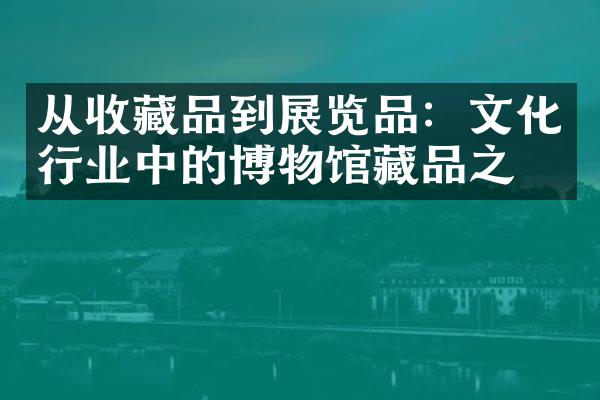 从收藏品到展览品：文化行业中的博物馆藏品之